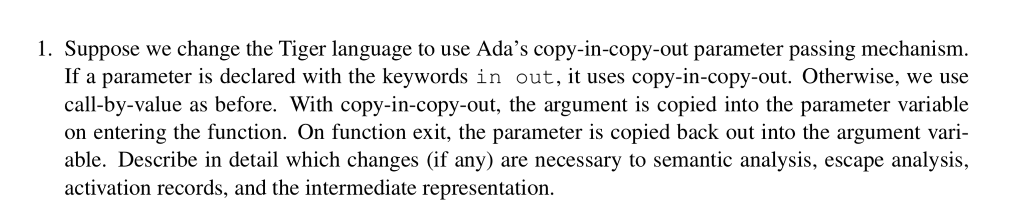 1. Suppose we change the Tiger language to use Ada's copy-in-copy-out parameter passing mechanism. If a parameter is declared with the keywords in out, it uses copy-in-copy-out. Otherwise, we use call-by-value as before. With copy-in-copy-out, the argument is copied into the parameter variable on entering the function. On function exit, the parameter is copied back out into the argument variable. Describe in detail which changes (if any) are necessary to semantic analysis, escape analysis, activation records, and the intermediate representation.